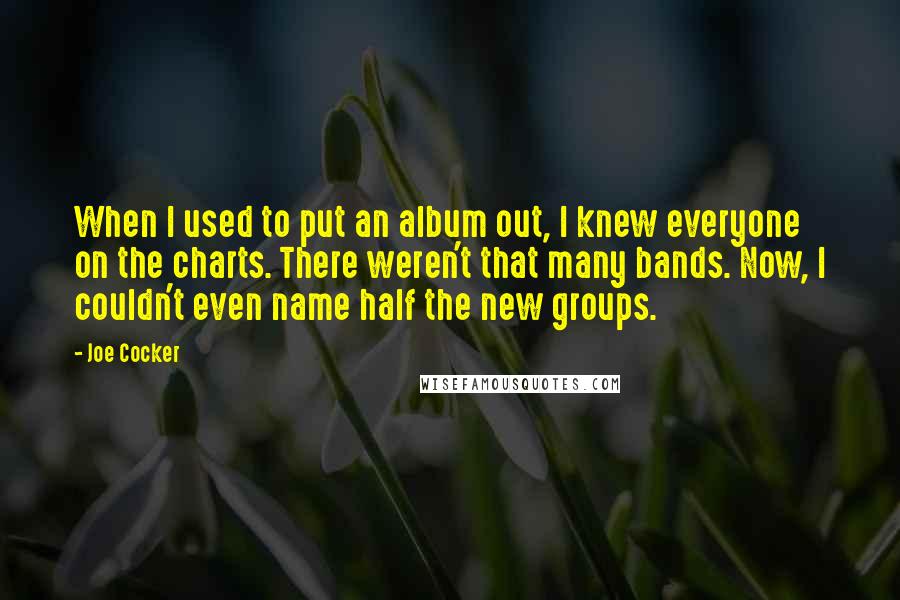 When I used to put an album out, I knew everyone on the charts. There weren't that many bands. Now, I couldn't even name half the new groups.

- Joe Cocker

WISEFAMOUSQUOTES.COM